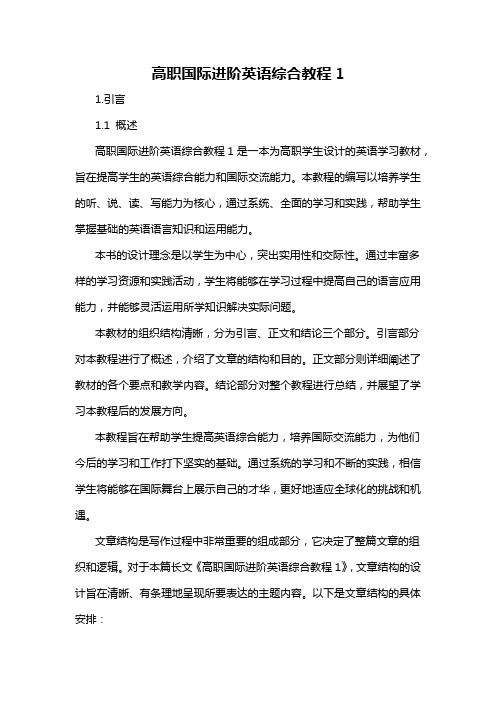 高职国际进阶英语综合教程 1

1.引言

1.1 概述

高职国际进阶英语综合教程 1 是一本为高职学生设计的英语学习教材，旨在提高学生的英语综合能力和国际交流能力。本教程的编写以培养学生的听、说、读、写能力为核心，通过系统、全面的学习和实践，帮助学生掌握基础的英语语言知识和运用能力。

本书的设计理念是以学生为中心，突出实用性和交际性。通过丰富多样的学习资源和实践活动，学生将能够在学习过程中提高自己的语言应用能力，并能够灵活运用所学知识解决实际问题。

本教材的组织结构清晰，分为引言、正文和结论三个部分。引言部分对本教程进行了概述，介绍了文章的结构和目的。正文部分则详细阐述了教材的各个要点和教学内容。结论部分对整个教程进行总结，并展望了学习本教程后的发展方向。

本教程旨在帮助学生提高英语综合能力，培养国际交流能力，为他们今后的学习和工作打下坚实的基础。通过系统的学习和不断的实践，相信学生将能够在国际舞台上展示自己的才华，更好地适应全球化的挑战和机遇。

文章结构是写作过程中非常重要的组成部分，它决定了整篇文章的组织和逻辑。对于本篇长文《高职国际进阶英语综合教程 1》，文章结构的设计旨在清晰、有条理地呈现所要表达的主题内容。以下是文章结构的具体安排：